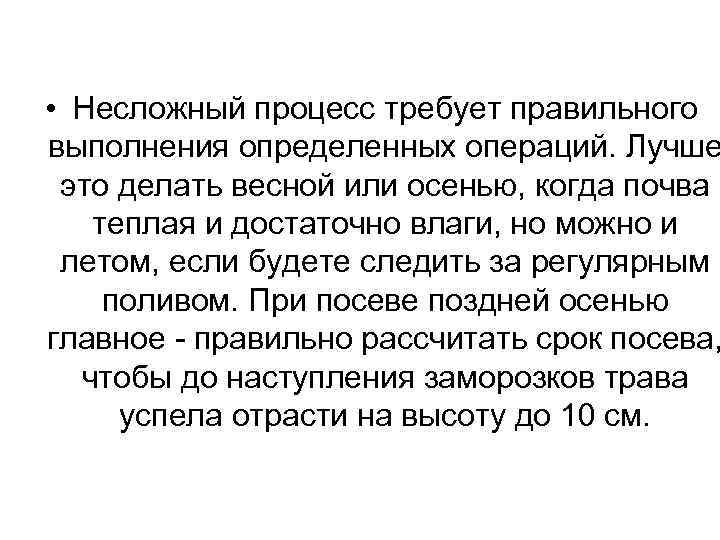 • Несложный процесс требует правильного выполнения определенных операций. Лучше это делать весной или осенью, когда почва теплая и достаточно влаги, но можно и летом, если будете следить за регулярным поливом. При посеве поздней осенью главное - правильно рассчитать срок посева, чтобы до наступления заморозков трава успела отрасти на высоту до 10 см.